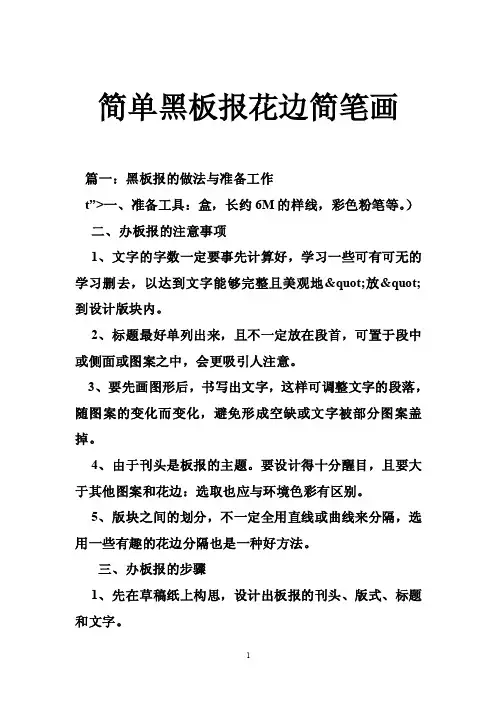 简单黑板报花边简笔画

篇一：黑板报的做法与准备工作

t”>一、准备工具：盒，长约 6M 的样线，彩色粉笔等。）

二、办板报的注意事项

1、文字的字数一定要事先计算好，学习一些可有可无的学习删去，以达到文字能够完整且美观地&quot;放&quot;到设计版块内。

2、标题最好单列出来，且不一定放在段首，可置于段中或侧面或图案之中，会更吸引人注意。

3、要先画图形后，书写出文字，这样可调整文字的段落，随图案的变化而变化，避免形成空缺或文字被部分图案盖掉。

4、由于刊头是板报的主题。要设计得十分醒目，且要大于其他图案和花边：选取也应与环境色彩有区别。

5、版块之间的划分，不一定全用直线或曲线来分隔，选用一些有趣的花边分隔也是一种好方法。

三、办板报的步骤

1、先在草稿纸上构思，设计出板报的刊头、版式、标题和文字。

1